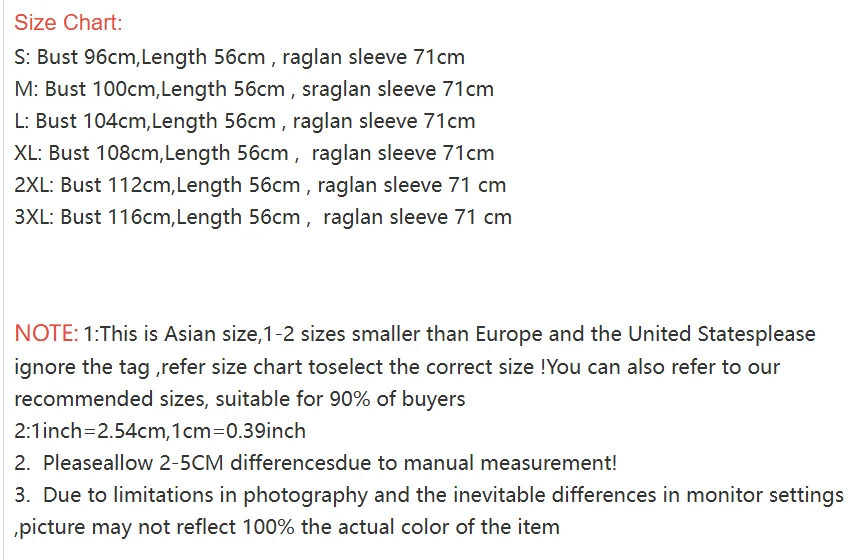 Size Chart:
S: Bust 96cm,Length 56cm , raglan sleeve 71cm
M: Bust 100cm,Length 56cm , sraglan sleeve 71cm
L: Bust 104cm,Length 56cm , raglan sleeve 71cm
XL: Bust 108cm,Length 56cm , raglan sleeve 71cm
2XL: Bust 112cm,Length 56cm , raglan sleeve 71 cm
3XL: Bust 116cm,Length 56cm , raglan sleeve 71 cm

NOTE: 1:This is Asian size,1-2 sizes smaller than Europe and the United Statesplease ignore the tag ,refer size chart toselect the correct size !You can also refer to our recommended sizes, suitable for 90% of buyers
2:1inch=2.54cm,1cm=0.39inch
2. Pleaseallow 2-5CM differencesdue to manual measurement!
3. Due to limitations in photography and the inevitable differences in monitor settings ,picture may not reflect 100% the actual color of the item